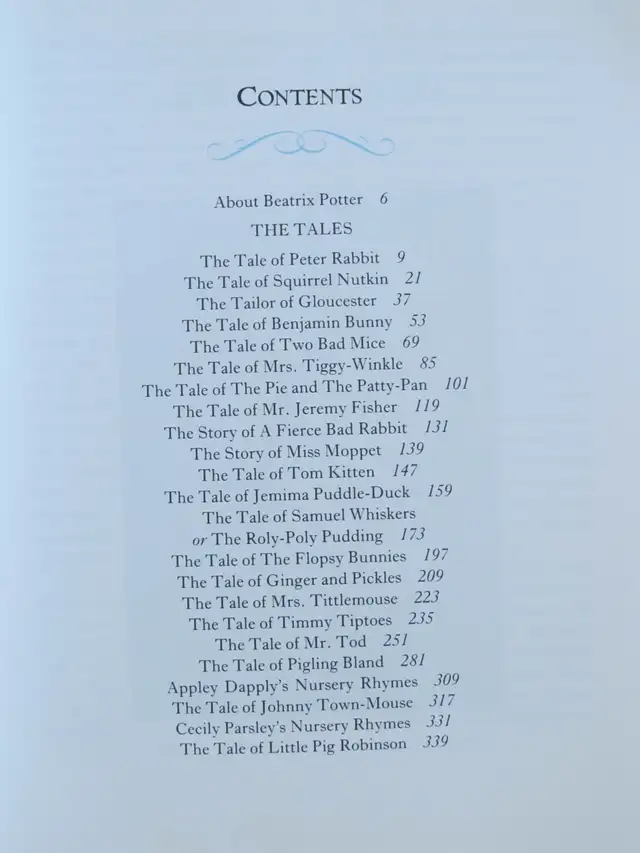 CONTENTS

About Beatrix Potter 6

THE TALES

The Tale of Peter Rabbit 9
The Tale of Squirrel Nutkin 21
The Tailor of Gloucester 37
The Tale of Benjamin Bunny 53
The Tale of Two Bad Mice 69
The Tale of Mrs. Tiggy-Winkle 85
The Tale of The Pie and The Patty-Pan 101
The Tale of Mr. Jeremy Fisher 119
The Story of A Fierce Bad Rabbit 131
The Story of Miss Moppet 139
The Tale of Tom Kitten 147
The Tale of Jemima Puddle-Duck 159
The Tale of Samuel Whiskers
or The Roly-Poly Pudding 173
The Tale of The Flopsy Bunnies 197
The Tale of Ginger and Pickles 209
The Tale of Mrs. Tittlemouse 223
The Tale of Timmy Tiptoes 235
The Tale of Mr. Tod 251
The Tale of Pigling Bland 281
Appley Dapply's Nursery Rhymes 309
The Tale of Johnny Town-Mouse 317
Cecily Parsley's Nursery Rhymes 331
The Tale of Little Pig Robinson 339